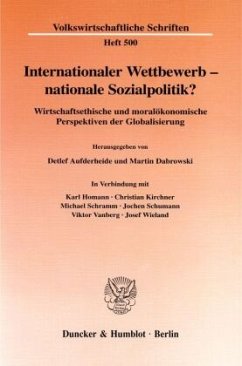 Volkswirtschaftliche Schriften

Heft 500

Internationaler Wettbewerb – nationale Sozialpolitik?

Wirtschaftsethische und moralökonomische Perspektiven der Globalisierung

Herausgegeben von

Detlef Aufderheide und Martin Dabrowski

In Verbindung mit

Karl Homann · Christian Kirchner
Michael Schramm · Jochen Schumann
Viktor Vanberg · Josef Wieland

Duncker & Humblot · Berlin